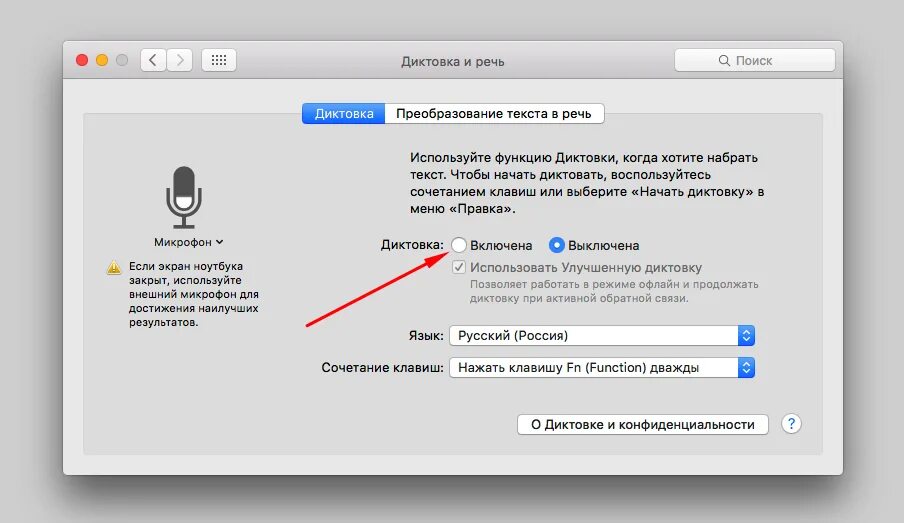 Диктовка и речь

Поиск

Диктовка Преобразование текста в речь

Микрофон

Если экран ноутбука закрыт, используйте внешний микрофон для достижения наилучших результатов.

Используйте функцию Диктовки, когда хотите набрать текст. Чтобы начать диктовать, воспользуйтесь сочетанием клавиш или выберите «Начать диктовку» в меню «Правка».

Диктовка: Включена Выключена

Использовать Улучшенную диктовку

Позволяет работать в режиме офлайн и продолжать диктовку при активной обратной связи.

Язык: Русский (Россия)

Сочетание клавиш: Нажать клавишу Fn (Function) дважды

О Диктовке и конфиденциальности

?